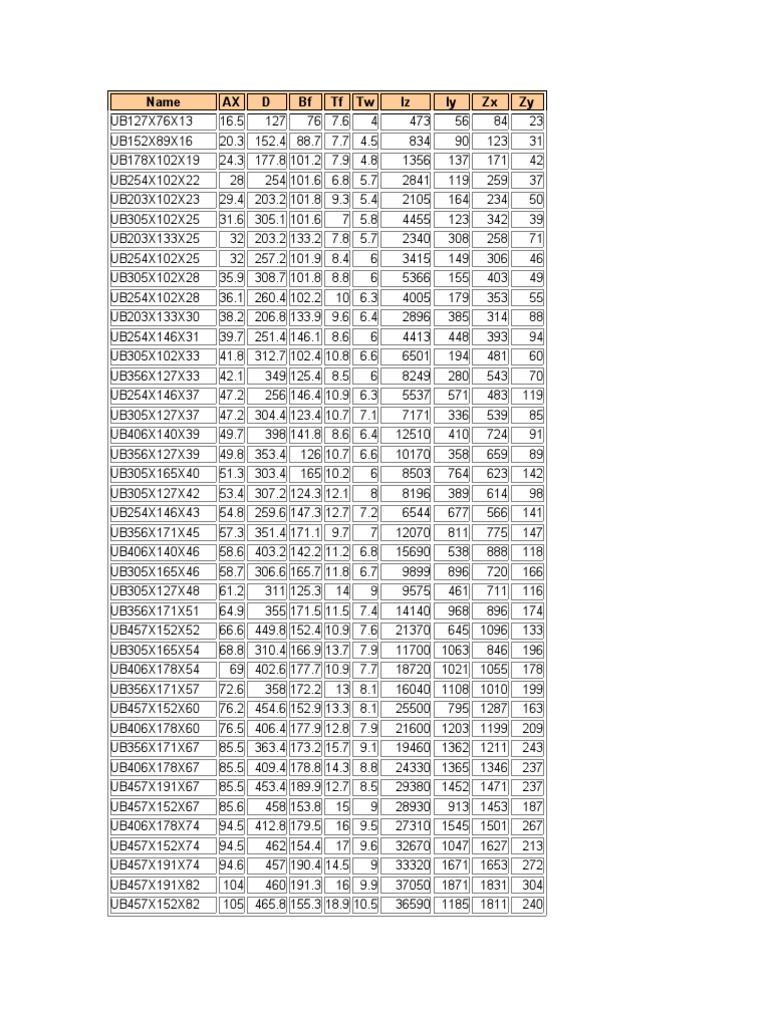 | Name | AX | D | Bf | Tf | Tw | Iz | Iy | Zx | Zy |
|---|---|---|---|---|---|---|---|---|---|
| UB127X76X13 | 16.5 | 127 | 76 | 7.6 | 4 | 473 | 56 | 84 | 23 |
| UB152X89X16 | 20.3 | 152.4 | 88.7 | 7.7 | 4.5 | 834 | 90 | 123 | 31 |
| UB178X102X19 | 24.3 | 177.8 | 101.2 | 7.9 | 4.8 | 1356 | 137 | 171 | 42 |
| UB254X102X22 | 28 | 254 | 101.6 | 6.8 | 5.7 | 2841 | 119 | 259 | 37 |
| UB203X102X23 | 29.4 | 203.2 | 101.8 | 9.3 | 5.4 | 2105 | 164 | 234 | 50 |
| UB305X102X25 | 31.6 | 305.1 | 101.6 | 7 | 5.8 | 4455 | 123 | 342 | 39 |
| UB203X133X25 | 32 | 203.2 | 133.2 | 7.8 | 5.7 | 2340 | 308 | 258 | 71 |
| UB254X102X25 | 32 | 257.2 | 101.9 | 8.4 | 6 | 3415 | 149 | 306 | 46 |
| UB305X102X28 | 35.9 | 308.7 | 101.8 | 8.8 | 6 | 5366 | 155 | 403 | 49 |
| UB254X102X28 | 36.1 | 260.4 | 102.2 | 10 | 6.3 | 4005 | 179 | 353 | 55 |
| UB203X133X30 | 38.2 | 206.8 | 133.9 | 9.6 | 6.4 | 2896 | 385 | 314 | 88 |
| UB254X146X31 | 39.7 | 251.4 | 146.1 | 8.6 | 6 | 4413 | 448 | 393 | 94 |
| UB305X102X33 | 41.8 | 312.7 | 102.4 | 10.8 | 6.6 | 6501 | 194 | 481 | 60 |
| UB356X127X33 | 42.1 | 349 | 125.4 | 8.5 | 6 | 8249 | 280 | 543 | 70 |
| UB254X146X37 | 47.2 | 256 | 146.4 | 10.9 | 6.3 | 5537 | 571 | 483 | 119 |
| UB305X127X37 | 47.2 | 304.4 | 123.4 | 10.7 | 7.1 | 7171 | 336 | 539 | 85 |
| UB406X140X39 | 49.7 | 398 | 141.8 | 8.6 | 6.4 | 12510 | 410 | 724 | 91 |
| UB356X127X39 | 49.8 | 353.4 | 126 | 10.7 | 6.6 | 10170 | 358 | 659 | 89 |
| UB305X165X40 | 51.3 | 303.4 | 165 | 10.2 | 6 | 8503 | 764 | 623 | 142 |
| UB305X127X42 | 53.4 | 307.2 | 124.3 | 12.1 | 8 | 8196 | 389 | 614 | 98 |
| UB254X146X43 | 54.8 | 259.6 | 147.3 | 12.7 | 7.2 | 6544 | 677 | 566 | 141 |
| UB356X171X45 | 57.3 | 351.4 | 171.1 | 9.7 | 7 | 12070 | 811 | 775 | 147 |
| UB406X140X46 | 58.6 | 403.2 | 142.2 | 11.2 | 6.8 | 15690 | 538 | 888 | 118 |
| UB305X165X46 | 58.7 | 306.6 | 165.7 | 11.8 | 6.7 | 9899 | 896 | 720 | 166 |
| UB305X127X48 | 61.2 | 311 | 125.3 | 14 | 9 | 9575 | 461 | 711 | 116 |
| UB356X171X51 | 64.9 | 355 | 171.5 | 11.5 | 7.4 | 14140 | 968 | 896 | 174 |
| UB457X152X52 | 66.6 | 449.8 | 152.4 | 10.9 | 7.6 | 21370 | 645 | 1096 | 133 |
| UB305X165X54 | 68.8 | 310.4 | 166.9 | 13.7 | 7.9 | 11700 | 1063 | 846 | 196 |
| UB406X178X54 | 69 | 402.6 | 177.7 | 10.9 | 7.7 | 18720 | 1021 | 1055 | 178 |
| UB356X171X57 | 72.6 | 358 | 172.2 | 13 | 8.1 | 16040 | 1108 | 1010 | 199 |
| UB457X152X60 | 76.2 | 454.6 | 152.9 | 13.3 | 8.1 | 25500 | 795 | 1287 | 163 |
| UB406X178X60 | 76.5 | 406.4 | 177.9 | 12.8 | 7.9 | 21600 | 1203 | 1199 | 209 |
| UB356X171X67 | 85.5 | 363.4 | 173.2 | 15.7 | 9.1 | 19460 | 1362 | 1211 | 243 |
| UB406X178X67 | 85.5 | 409.4 | 178.8 | 14.3 | 8.8 | 24330 | 1365 | 1346 | 237 |
| UB457X191X67 | 85.5 | 453.4 | 189.9 | 12.7 | 8.5 | 29380 | 1452 | 1471 | 237 |
| UB457X152X67 | 85.6 | 458 | 153.8 | 15 | 9 | 28930 | 913 | 1453 | 187 |
| UB406X178X74 | 94.5 | 412.8 | 179.5 | 16 | 9.5 | 27310 | 1545 | 1501 | 267 |
| UB457X152X74 | 94.5 | 462 | 154.4 | 17 | 9.6 | 32670 | 1047 | 1627 | 213 |
| UB457X191X74 | 94.6 | 457 | 190.4 | 14.5 | 9 | 33320 | 1671 | 1653 | 272 |
| UB457X191X82 | 104 | 460 | 191.3 | 16 | 9.9 | 37050 | 1871 | 1831 | 304 |
| UB457X152X82 | 105 | 465.8 | 155.3 | 18.9 | 10.5 | 36590 | 1185 | 1811 | 240 |